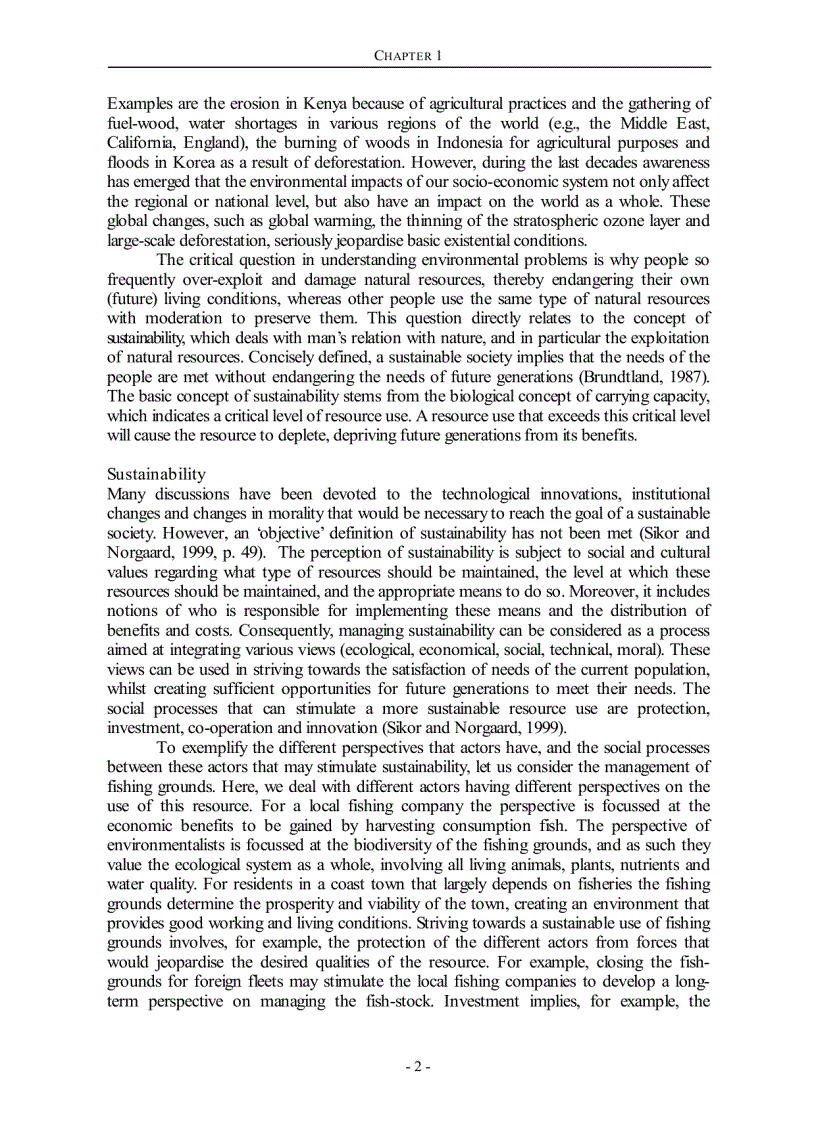 CHAPTER 1

Examples are the erosion in Kenya because of agricultural practices and the gathering of fuel-wood, water shortages in various regions of the world (e.g., the Middle East, California, England), the burning of woods in Indonesia for agricultural purposes and floods in Korea as a result of deforestation. However, during the last decades awareness has emerged that the environmental impacts of our socio-economic system not only affect the regional or national level, but also have an impact on the world as a whole. These global changes, such as global warming, the thinning of the stratospheric ozone layer and large-scale deforestation, seriously jeopardise basic existential conditions.

The critical question in understanding environmental problems is why people so frequently over-exploit and damage natural resources, thereby endangering their own (future) living conditions, whereas other people use the same type of natural resources with moderation to preserve them. This question directly relates to the concept of sustainability, which deals with man's relation with nature, and in particular the exploitation of natural resources. Concisely defined, a sustainable society implies that the needs of the people are met without endangering the needs of future generations (Brundtland, 1987). The basic concept of sustainability stems from the biological concept of carrying capacity, which indicates a critical level of resource use. A resource use that exceeds this critical level will cause the resource to deplete, depriving future generations from its benefits.

Sustainability
Many discussions have been devoted to the technological innovations, institutional changes and changes in morality that would be necessary to reach the goal of a sustainable society. However, an 'objective' definition of sustainability has not been met (Sikor and Norgaard, 1999, p. 49). The perception of sustainability is subject to social and cultural values regarding what type of resources should be maintained, the level at which these resources should be maintained, and the appropriate means to do so. Moreover, it includes notions of who is responsible for implementing these means and the distribution of benefits and costs. Consequently, managing sustainability can be considered as a process aimed at integrating various views (ecological, economical, social, technical, moral). These views can be used in striving towards the satisfaction of needs of the current population, whilst creating sufficient opportunities for future generations to meet their needs. The social processes that can stimulate a more sustainable resource use are protection, investment, co-operation and innovation (Sikor and Norgaard, 1999).

To exemplify the different perspectives that actors have, and the social processes between these actors that may stimulate sustainability, let us consider the management of fishing grounds. Here, we deal with different actors having different perspectives on the use of this resource. For a local fishing company the perspective is focussed at the economic benefits to be gained by harvesting consumption fish. The perspective of environmentalists is focussed at the biodiversity of the fishing grounds, and as such they value the ecological system as a whole, involving all living animals, plants, nutrients and water quality. For residents in a coast town that largely depends on fisheries the fishing grounds determine the prosperity and viability of the town, creating an environment that provides good working and living conditions. Striving towards a sustainable use of fishing grounds involves, for example, the protection of the different actors from forces that would jeopardise the desired qualities of the resource. For example, closing the fish-grounds for foreign fleets may stimulate the local fishing companies to develop a long-term perspective on managing the fish-stock. Investment implies, for example, the

- 2 -